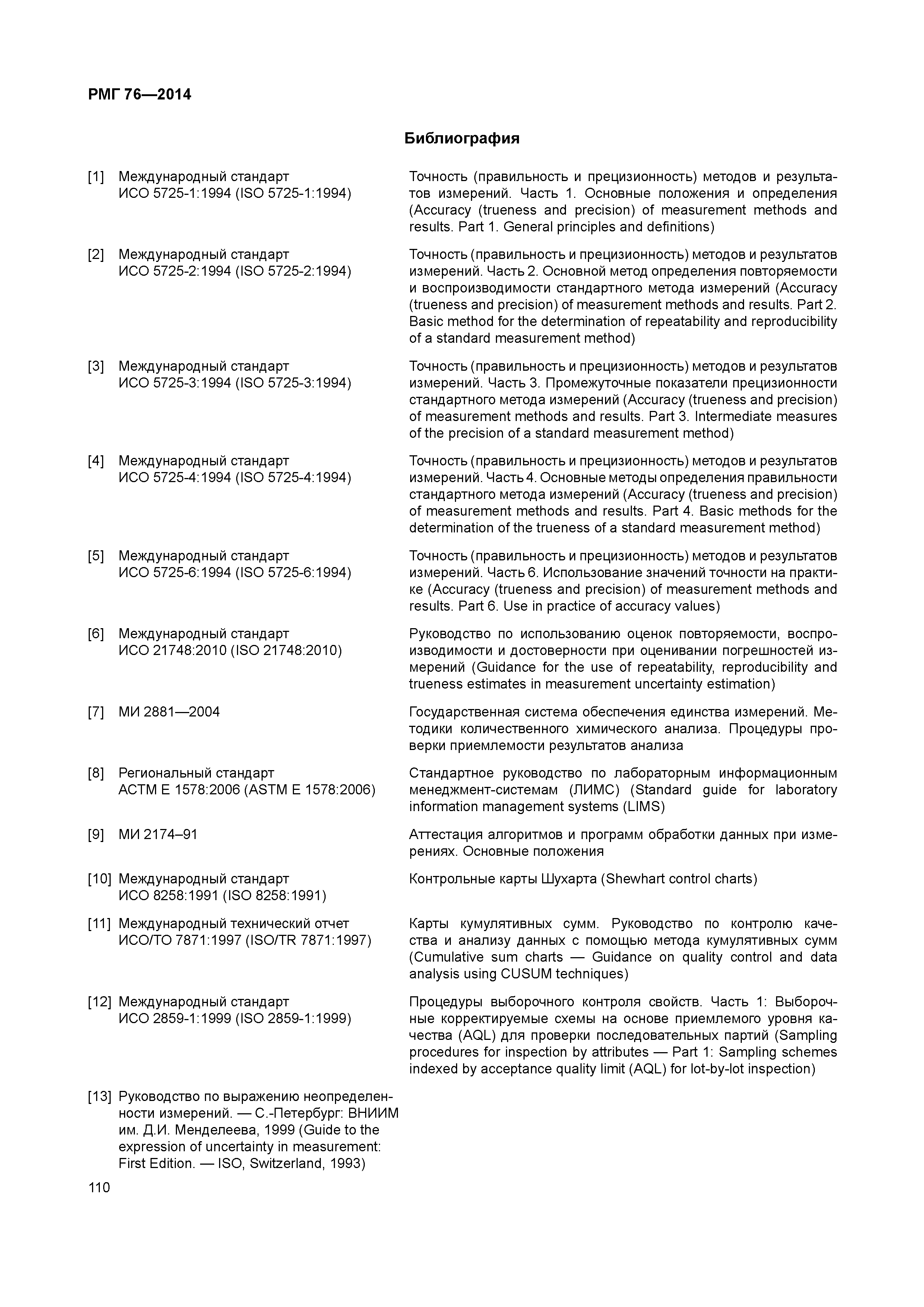 РМГ 76—2014

Библиография

[1] Международный стандарт ИСО 5725-1:1994 (ISO 5725-1:1994)

Точность (правильность и прецизионность) методов и результатов измерений. Часть 1. Основные положения и определения (Accuracy (trueness and precision) of measurement methods and results. Part 1. General principles and definitions)

[2] Международный стандарт ИСО 5725-2:1994 (ISO 5725-2:1994)

Точность (правильность и прецизионность) методов и результатов измерений. Часть 2. Основной метод определения повторяемости и воспроизводимости стандартного метода измерений (Accuracy (trueness and precision) of measurement methods and results. Part 2. Basic method for the determination of repeatability and reproducibility of a standard measurement method)

[3] Международный стандарт ИСО 5725-3:1994 (ISO 5725-3:1994)

Точность (правильность и прецизионность) методов и результатов измерений. Часть 3. Промежуточные показатели прецизионности стандартного метода измерений (Accuracy (trueness and precision) of measurement methods and results. Part 3. Intermediate measures of the precision of a standard measurement method)

[4] Международный стандарт ИСО 5725-4:1994 (ISO 5725-4:1994)

Точность (правильность и прецизионность) методов и результатов измерений. Часть 4. Основные методы определения правильности стандартного метода измерений (Accuracy (trueness and precision) of measurement methods and results. Part 4. Basic methods for the determination of the trueness of a standard measurement method)

[5] Международный стандарт ИСО 5725-6:1994 (ISO 5725-6:1994)

Точность (правильность и прецизионность) методов и результатов измерений. Часть 6. Использование значений точности на практике (Accuracy (trueness and precision) of measurement methods and results. Part 6. Use in practice of accuracy values)

[6] Международный стандарт ИСО 21748:2010 (ISO 21748:2010)

Руководство по использованию оценок повторяемости, воспроизводимости и достоверности при оценивании погрешностей измерений (Guidance for the use of repeatability, reproducibility and trueness estimates in measurement uncertainty estimation)

[7] МИ 2881—2004

Государственная система обеспечения единства измерений. Методики количественного химического анализа. Процедуры проверки приемлемости результатов анализа

[8] Региональный стандарт АСТМ Е 1578:2006 (ASTM E 1578:2006)

Стандартное руководство по лабораторным информационным менеджмент-системам (ЛИМС) (Standard guide for laboratory information management systems (LIMS)

[9] МИ 2174–91

Аттестация алгоритмов и программ обработки данных при измерениях. Основные положения

[10] Международный стандарт ИСО 8258:1991 (ISO 8258:1991)

Контрольные карты Шухарта (Shewhart control charts)

[11] Международный технический отчет ИСО/ТО 7871:1997 (ISO/TR 7871:1997)

Карты кумулятивных сумм. Руководство по контролю качества и анализу данных с помощью метода кумулятивных сумм (Cumulative sum charts — Guidance on quality control and data analysis using CUSUM techniques)

[12] Международный стандарт ИСО 2859-1:1999 (ISO 2859-1:1999)

Процедуры выборочного контроля свойств. Часть 1: Выборочные корректируемые схемы на основе приемлемого уровня качества (AQL) для проверки последовательных партий (Sampling procedures for inspection by attributes — Part 1: Sampling schemes indexed by acceptance quality limit (AQL) for lot-by-lot inspection)

[13] Руководство по выражению неопределенности измерений. — С.-Петербург: ВНИИМ им. Д.И. Менделеева, 1999 (Guide to the expression of uncertainty in measurement: First Edition. — ISO, Switzerland, 1993)

110